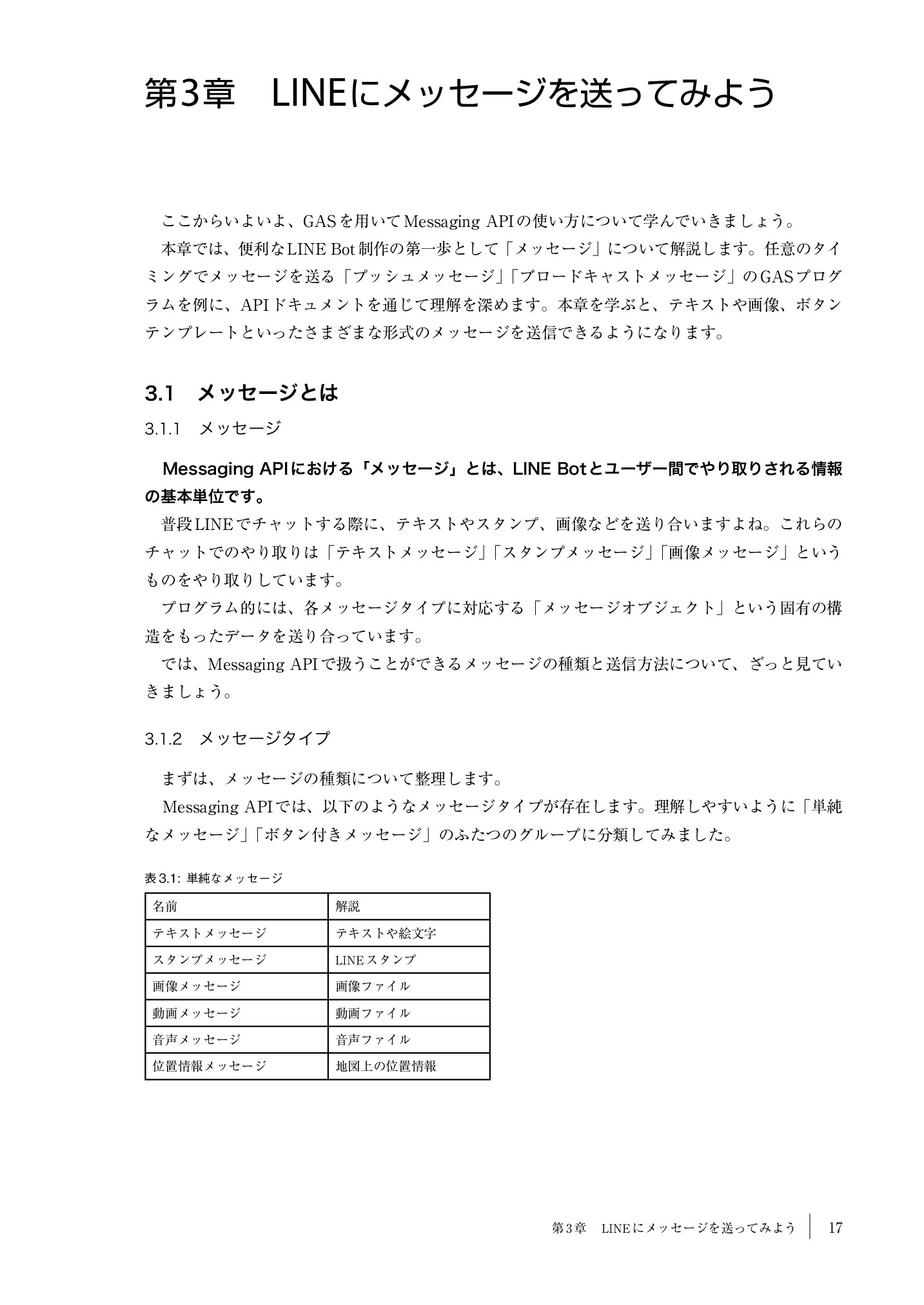 第3章　LINEにメッセージを送ってみよう

ここからいよいよ、GASを用いてMessaging APIの使い方について学んでいきましょう。

本章では、便利なLINE Bot制作の第一歩として「メッセージ」について解説します。任意のタイミングでメッセージを送る「プッシュメッセージ」「ブロードキャストメッセージ」のGASプログラムを例に、APIドキュメントを通じて理解を深めます。本章を学ぶと、テキストや画像、ボタンテンプレートといったさまざまな形式のメッセージを送信できるようになります。

3.1　メッセージとは

3.1.1　メッセージ

Messaging APIにおける「メッセージ」とは、LINE Botとユーザー間でやり取りされる情報の基本単位です。

普段LINEでチャットする際に、テキストやスタンプ、画像などを送り合いますよね。これらのチャットでのやり取りは「テキストメッセージ」「スタンプメッセージ」「画像メッセージ」というものをやり取りしています。

プログラム的には、各メッセージタイプに対応する「メッセージオブジェクト」という固有の構造をもったデータを送り合っています。

では、Messaging APIで扱うことができるメッセージの種類と送信方法について、ざっと見ていきましょう。

3.1.2　メッセージタイプ

まずは、メッセージの種類について整理します。

Messaging APIでは、以下のようなメッセージタイプが存在します。理解しやすいように「単純なメッセージ」「ボタン付きメッセージ」のふたつのグループに分類してみました。

表3.1: 単純なメッセージ

| 名前 | 解説 |
|---|---|
| テキストメッセージ | テキストや絵文字 |
| スタンプメッセージ | LINEスタンプ |
| 画像メッセージ | 画像ファイル |
| 動画メッセージ | 動画ファイル |
| 音声メッセージ | 音声ファイル |
| 位置情報メッセージ | 地図上の位置情報 |

第3章　LINEにメッセージを送ってみよう　17